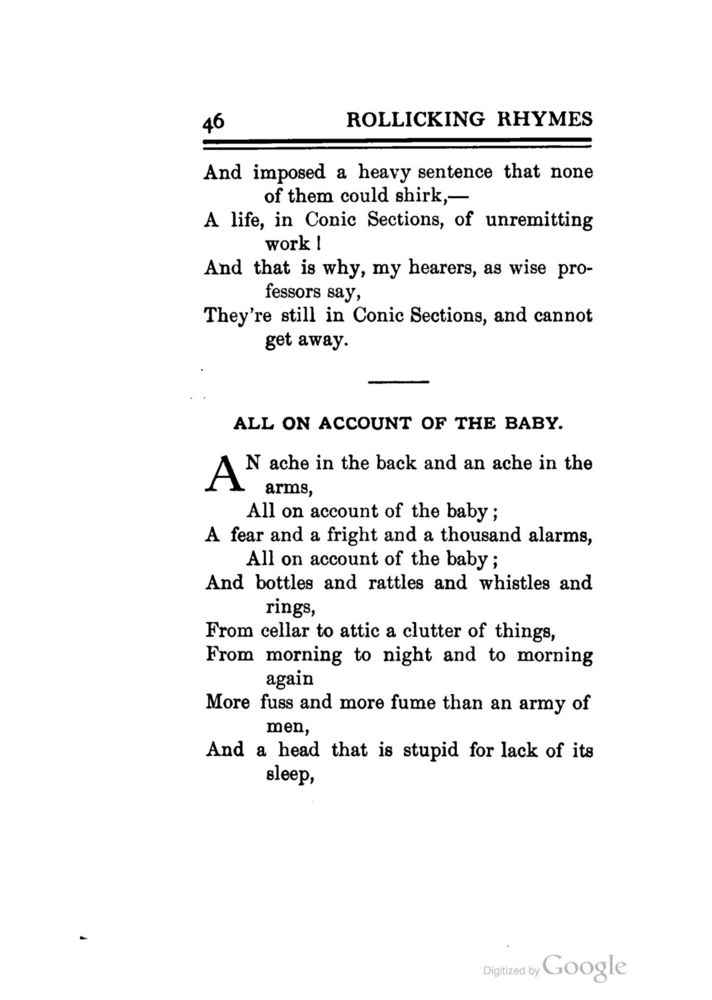 46 ROLLICKING RHYMES

And imposed a heavy sentence that none of them could shirk,—
A life, in Conic Sections, of unremitting work!
And that is why, my hearers, as wise professors say,
They're still in Conic Sections, and cannot get away.

ALL ON ACCOUNT OF THE BABY.

AN ache in the back and an ache in the arms,
All on account of the baby;
A fear and a fright and a thousand alarms,
All on account of the baby;
And bottles and rattles and whistles and rings,
From cellar to attic a clutter of things,
From morning to night and to morning again
More fuss and more fume than an army of men,
And a head that is stupid for lack of its sleep,

Digitized by Google